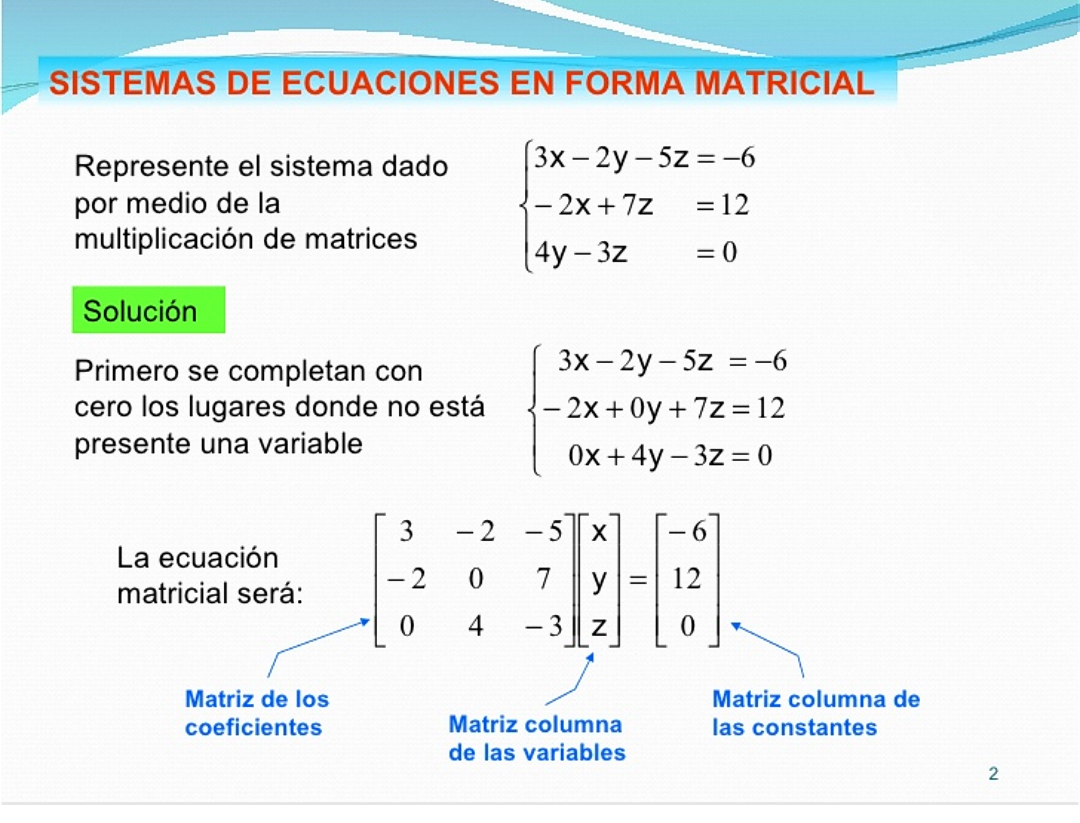 SISTEMAS DE ECUACIONES EN FORMA MATRICIAL

Represente el sistema dado por medio de la multiplicación de matrices

$\begin{cases} 3x - 2y - 5z = -6 \\ -2x + 7z = 12 \\ 4y - 3z = 0 \end{cases}$

Solución

Primero se completan con cero los lugares donde no está presente una variable

$\begin{cases} 3x - 2y - 5z = -6 \\ -2x + 0y + 7z = 12 \\ 0x + 4y - 3z = 0 \end{cases}$

La ecuación matricial será:

$\begin{bmatrix} 3 & -2 & -5 \\ -2 & 0 & 7 \\ 0 & 4 & -3 \end{bmatrix} \begin{bmatrix} x \\ y \\ z \end{bmatrix} = \begin{bmatrix} -6 \\ 12 \\ 0 \end{bmatrix}$

Matriz de los coeficientes

Matriz columna de las variables

Matriz columna de las constantes

2